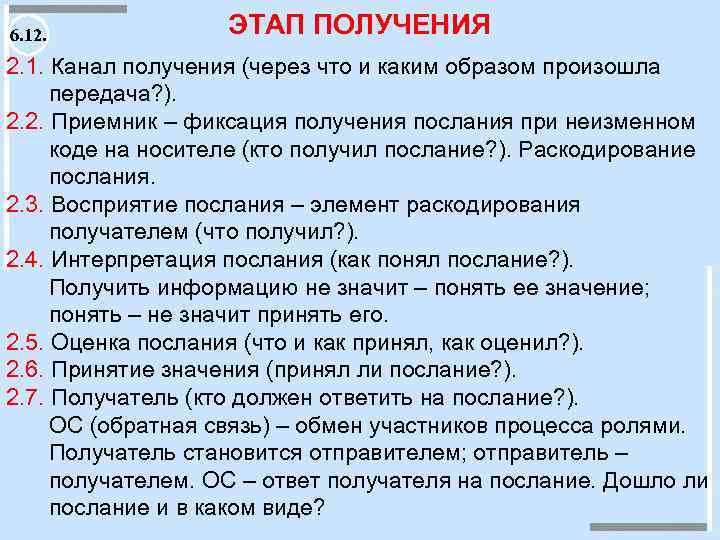 6.12.

ЭТАП ПОЛУЧЕНИЯ

2.1. Канал получения (через что и каким образом произошла передача?).

2.2. Приемник – фиксация получения послания при неизменном коде на носителе (кто получил послание?). Раскодирование послания.

2.3. Восприятие послания – элемент раскодирования получателем (что получил?).

2.4. Интерпретация послания (как понял послание?). Получить информацию не значит – понять ее значение; понять – не значит принять его.

2.5. Оценка послания (что и как принял, как оценил?).

2.6. Принятие значения (принял ли послание?).

2.7. Получатель (кто должен ответить на послание?). ОС (обратная связь) – обмен участников процесса ролями. Получатель становится отправителем; отправитель – получателем. ОС – ответ получателя на послание. Дошло ли послание и в каком виде?